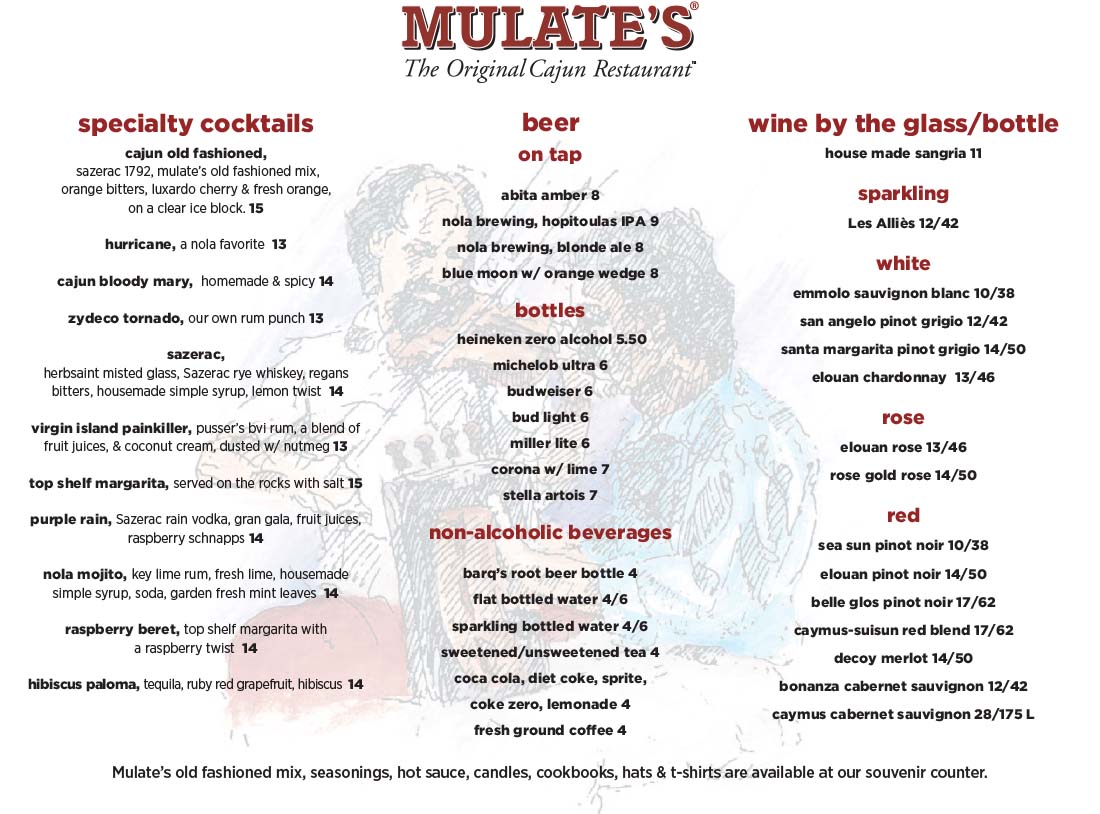 MULATE'S®
The Original Cajun Restaurant™

specialty cocktails

cajun old fashioned, sazerac 1792, mulate's old fashioned mix, orange bitters, luxardo cherry & fresh orange, on a clear ice block. 15

hurricane, a nola favorite 13

cajun bloody mary, homemade & spicy 14

zydeco tornado, our own rum punch 13

sazerac, herbsaint misted glass, Sazerac rye whiskey, regans bitters, housemade simple syrup, lemon twist 14

virgin island painkiller, pusser's bvi rum, a blend of fruit juices, & coconut cream, dusted w/ nutmeg 13

top shelf margarita, served on the rocks with salt 15

purple rain, Sazerac rain vodka, gran gala, fruit juices, raspberry schnapps 14

nola mojito, key lime rum, fresh lime, housemade simple syrup, soda, garden fresh mint leaves 14

raspberry beret, top shelf margarita with a raspberry twist 14

hibiscus paloma, tequila, ruby red grapefruit, hibiscus 14

beer
on tap

abita amber 8
nola brewing, hopitoulas IPA 9
nola brewing, blonde ale 8
blue moon w/ orange wedge 8

bottles

heineken zero alcohol 5.50
michelob ultra 6
budweiser 6
bud light 6
miller lite 6
corona w/ lime 7
stella artois 7

non-alcoholic beverages

barq's root beer bottle 4
flat bottled water 4/6
sparkling bottled water 4/6
sweetened/unsweetened tea 4
coca cola, diet coke, sprite, coke zero, lemonade 4
fresh ground coffee 4

wine by the glass/bottle

house made sangria 11

sparkling

Les Alliès 12/42

white

emmolo sauvignon blanc 10/38
san angelo pinot grigio 12/42
santa margarita pinot grigio 14/50
elouan chardonnay 13/46

rose

elouan rose 13/46
rose gold rose 14/50

red

sea sun pinot noir 10/38
elouan pinot noir 14/50
belle glos pinot noir 17/62
caymus-suisun red blend 17/62
decoy merlot 14/50
bonanza cabernet sauvignon 12/42
caymus cabernet sauvignon 28/175 L

Mulate's old fashioned mix, seasonings, hot sauce, candles, cookbooks, hats & t-shirts are available at our souvenir counter.